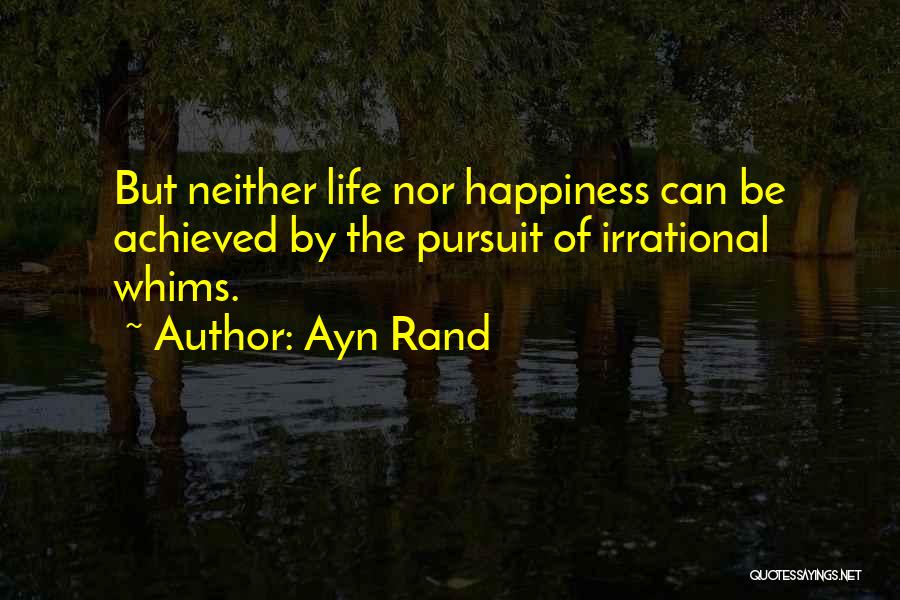 But neither life nor happiness can be achieved by the pursuit of irrational whims.

~ Author: Ayn Rand

QUOTESSAYINGS.NET